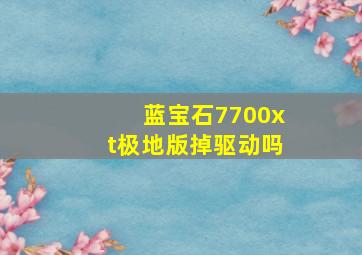 蓝宝石7700xt极地版掉驱动吗